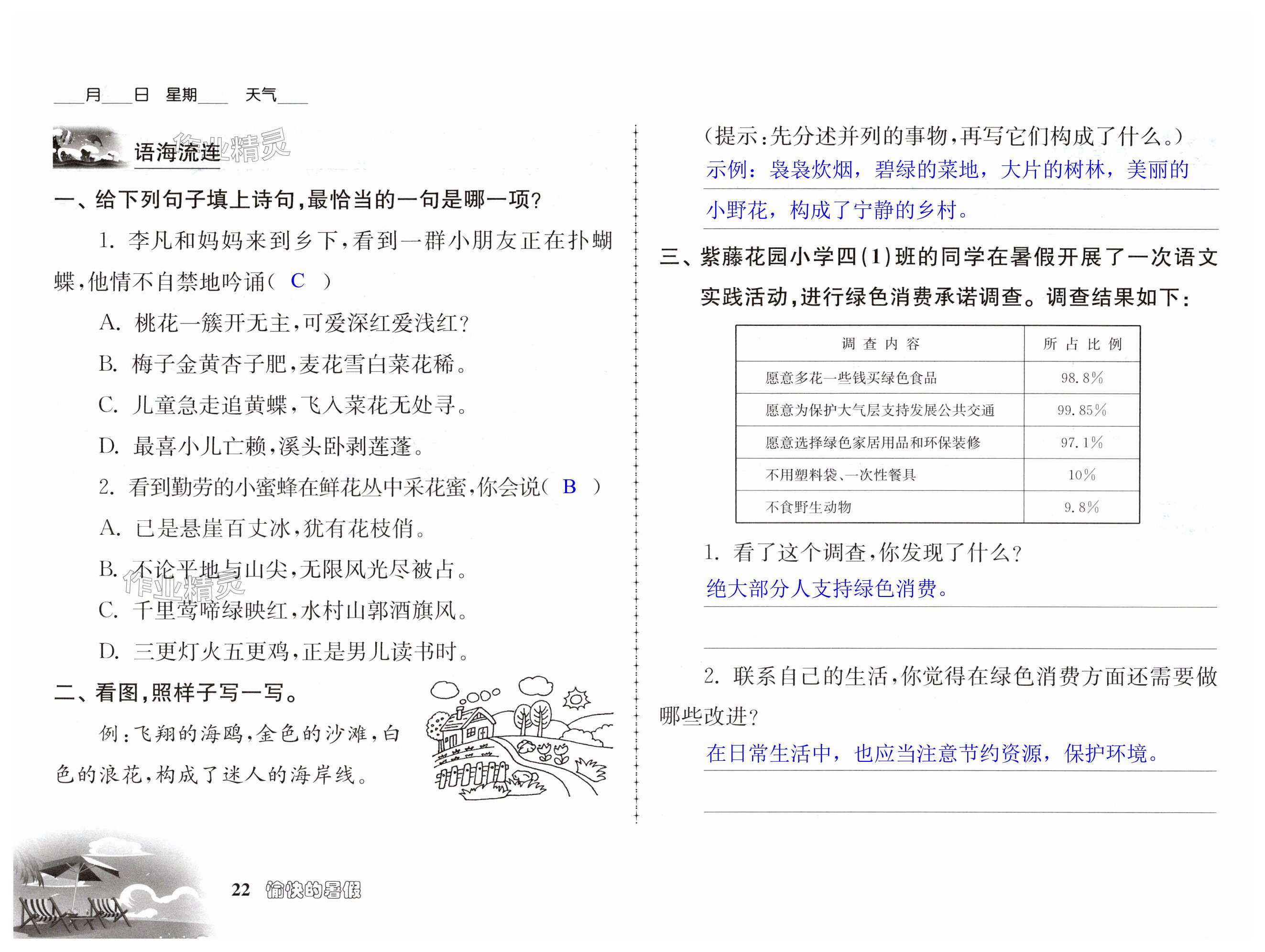 ___月___日 星期___ 天气___

语海流连

作业精灵

一、给下列句子填上诗句，最恰当的一句是哪一项？

1. 李凡和妈妈来到乡下，看到一群小朋友正在扑蝴蝶，他情不自禁地吟诵（ C ）

A. 桃花一簇开无主，可爱深红爱浅红？

B. 梅子金黄杏子肥，麦花雪白菜花稀。

C. 儿童急走追黄蝶，飞入菜花无处寻。

D. 最喜小儿亡赖，溪头卧剥莲蓬。

2. 看到勤劳的小蜜蜂在鲜花丛中采花蜜，你会说（ B ）

A. 已是悬崖百丈冰，犹有花枝俏。

B. 不论平地与山尖，无限风光尽被占。

作业精灵

C. 千里莺啼绿映红，水村山郭酒旗风。

D. 三更灯火五更鸡，正是男儿读书时。

二、看图，照样子写一写。

例：飞翔的海鸥，金色的沙滩，白色的浪花，构成了迷人的海岸线。

（提示：先分述并列的事物，再写它们构成了什么。）

示例：袅袅炊烟，碧绿的菜地，大片的树林，美丽的小野花，构成了宁静的乡村。

三、紫藤花园小学四(1)班的同学在暑假开展了一次语文实践活动，进行绿色消费承诺调查。调查结果如下：

| 调查内容 | 所占比例 |
|---|---|
| 愿意多花一些钱买绿色食品 | 98.8% |
| 愿意为保护大气层支持发展公共交通 | 99.85% |
| 愿意选择绿色家居用品和环保装修 | 97.1% |
| 不用塑料袋、一次性餐具 | 10% |
| 不食野生动物 | 9.8% |

1. 看了这个调查，你发现了什么？

绝大部分人支持绿色消费。

2. 联系自己的生活，你觉得在绿色消费方面还需要做哪些改进？

在日常生活中，也应当注意节约资源，保护环境。

22 愉快的暑假